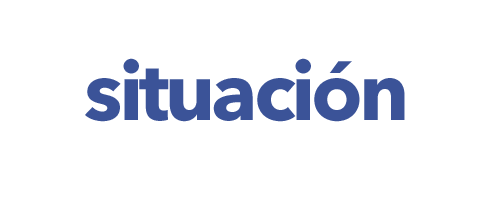 situación